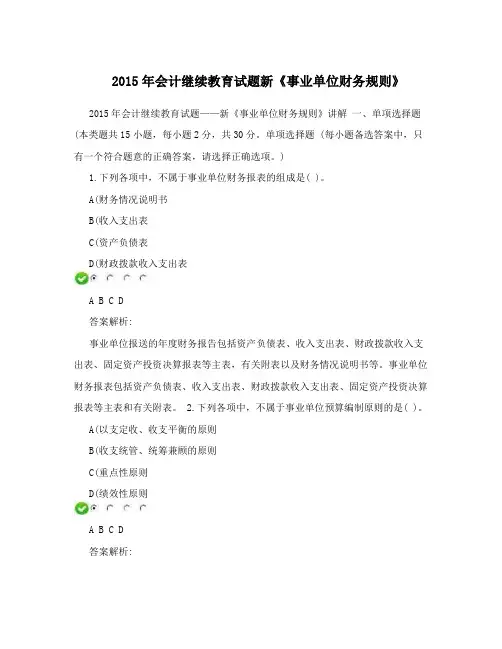 2015年会计继续教育试题新《事业单位财务规则》

2015年会计继续教育试题——新《事业单位财务规则》讲解 一、单项选择题(本类题共15小题，每小题2分，共30分。单项选择题（每小题备选答案中，只有一个符合题意的正确答案，请选择正确选项。）

1.下列各项中，不属于事业单位财务报表的组成是( )。

A(财务情况说明书

B(收入支出表

C(资产负债表

D(财政拨款收入支出表

A B C D

答案解析:

事业单位报送的年度财务报告包括资产负债表、收入支出表、财政拨款收入支出表、固定资产投资决算报表等主表，有关附表以及财务情况说明书等。事业单位财务报表包括资产负债表、收入支出表、财政拨款收入支出表、固定资产投资决算报表等主表和有关附表。 2.下列各项中，不属于事业单位预算编制原则的是( )。

A(以支定收、收支平衡的原则

B(收支统管、统筹兼顾的原则

C(重点性原则

D(绩效性原则

A B C D

答案解析: